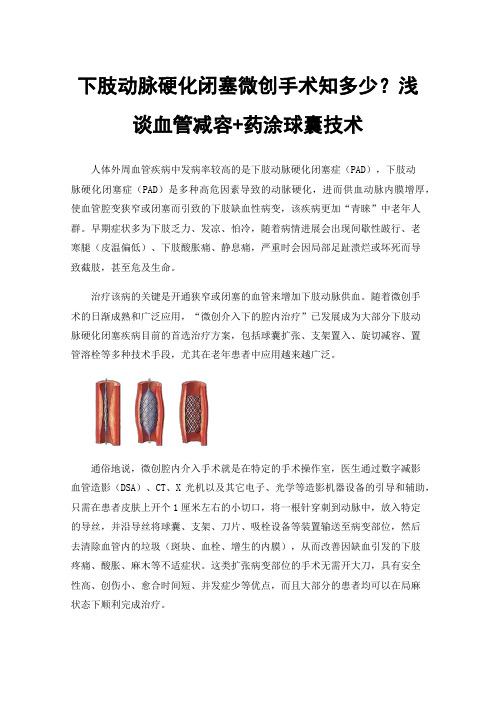 下肢动脉硬化闭塞微创手术知多少？浅谈血管减容+药涂球囊技术

人体外周血管疾病中发病率较高的是下肢动脉硬化闭塞症（PAD），下肢动脉硬化闭塞症（PAD）是多种高危因素导致的动脉硬化，进而供血动脉内膜增厚，使血管腔变狭窄或闭塞而引致的下肢缺血性病变，该疾病更加“青睐”中老年人群。早期症状多为下肢乏力、发凉、怕冷，随着病情进展会出现间歇性跛行、老寒腿（皮温偏低）、下肢酸胀痛、静息痛，严重时会因局部足趾溃烂或坏死而导致截肢，甚至危及生命。

治疗该病的关键是开通狭窄或闭塞的血管来增加下肢动脉供血。随着微创手术的日渐成熟和广泛应用，“微创介入下的腔内治疗”已发展成为大部分下肢动脉硬化闭塞疾病目前的首选治疗方案，包括球囊扩张、支架置入、旋切减容、置管溶栓等多种技术手段，尤其在老年患者中应用越来越广泛。

通俗地说，微创腔内介入手术就是在特定的手术操作室，医生通过数字减影血管造影（DSA）、CT、X 光机以及其它电子、光学等造影机器设备的引导和辅助，只需在患者皮肤上开个 1 厘米左右的小切口，将一根针穿刺到动脉中，放入特定的导丝，并沿导丝将球囊、支架、刀片、吸栓设备等装置输送至病变部位，然后去清除血管内的垃圾（斑块、血栓、增生的内膜），从而改善因缺血引发的下肢疼痛、酸胀、麻木等不适症状。这类扩张病变部位的手术无需开大刀，具有安全性高、创伤小、愈合时间短、并发症少等优点，而且大部分的患者均可以在局麻状态下顺利完成治疗。